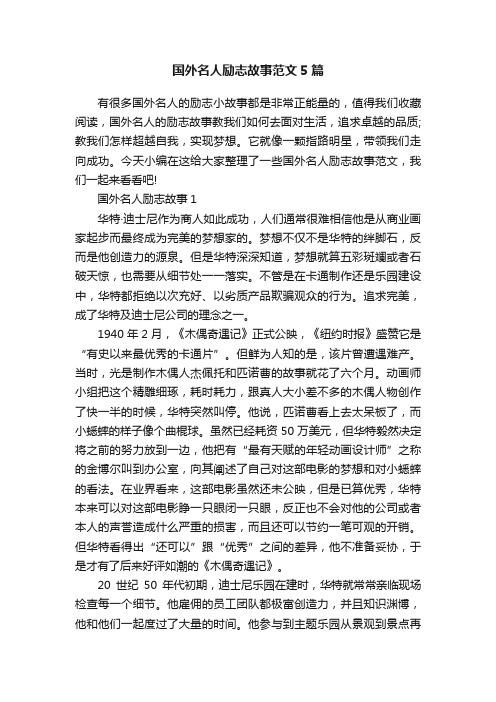 国外名人励志故事范文5篇

有很多国外名人的励志小故事都是非常正能量的，值得我们收藏阅读，国外名人的励志故事教我们如何去面对生活，追求卓越的品质;教我们怎样超越自我，实现梦想。它就像一颗指路明星，带领我们走向成功。今天小编在这给大家整理了一些国外名人励志故事范文，我们一起来看看吧!

国外名人励志故事1

华特·迪士尼作为商人如此成功，人们通常很难相信他是从商业画家起步而最终成为完美的梦想家的。梦想不仅不是华特的绊脚石，反而是他创造力的源泉。但是华特深深知道，梦想就算五彩斑斓或者石破天惊，也需要从细节处一一落实。不管是在卡通制作还是乐园建设中，华特都拒绝以次充好、以劣质产品欺骗观众的行为。追求完美，成了华特及迪士尼公司的理念之一。

1940年2月，《木偶奇遇记》正式公映，《纽约时报》盛赞它是“有史以来最优秀的卡通片”。但鲜为人知的是，该片曾遭遇难产。当时，光是制作木偶人杰佩托和匹诺曹的故事就花了六个月。动画师小组把这个精雕细琢，耗时耗力，跟真人大小差不多的木偶人物创作了快一半的时候，华特突然叫停。他说，匹诺曹看上去太呆板了，而小蟋蟀的样子像个曲棍球。虽然已经耗资50万美元，但华特毅然决定将之前的努力放到一边，他把有“最有天赋的年轻动画设计师”之称的金博尔叫到办公室，向其阐述了自己对这部电影的梦想和对小蟋蟀的看法。在业界看来，这部电影虽然还未公映，但是已算优秀，华特本来可以对这部电影睁一只眼闭一只眼，反正也不会对他的公司或者本人的声誉造成什么严重的损害，而且还可以节约一笔可观的开销。但华特看得出“还可以”跟“优秀”之间的差异，他不准备妥协，于是才有了后来好评如潮的《木偶奇遇记》。

20世纪50年代初期，迪士尼乐园在建时，华特就常常亲临现场检查每一个细节。他雇佣的员工团队都极富创造力，并且知识渊博，他和他们一起度过了大量的时间。他参与到主题乐园从景观到景点再